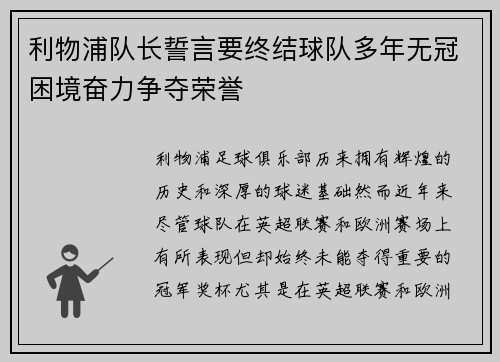 利物浦队长誓言要终结球队多年无冠困境奋力争夺荣誉

利物浦足球俱乐部历来拥有辉煌的历史和深厚的球迷基础然而近年来尽管球队在英超联赛和欧洲赛场上有所表现但却始终未能夺得重要的冠军奖杯尤其是在英超联赛和欧洲